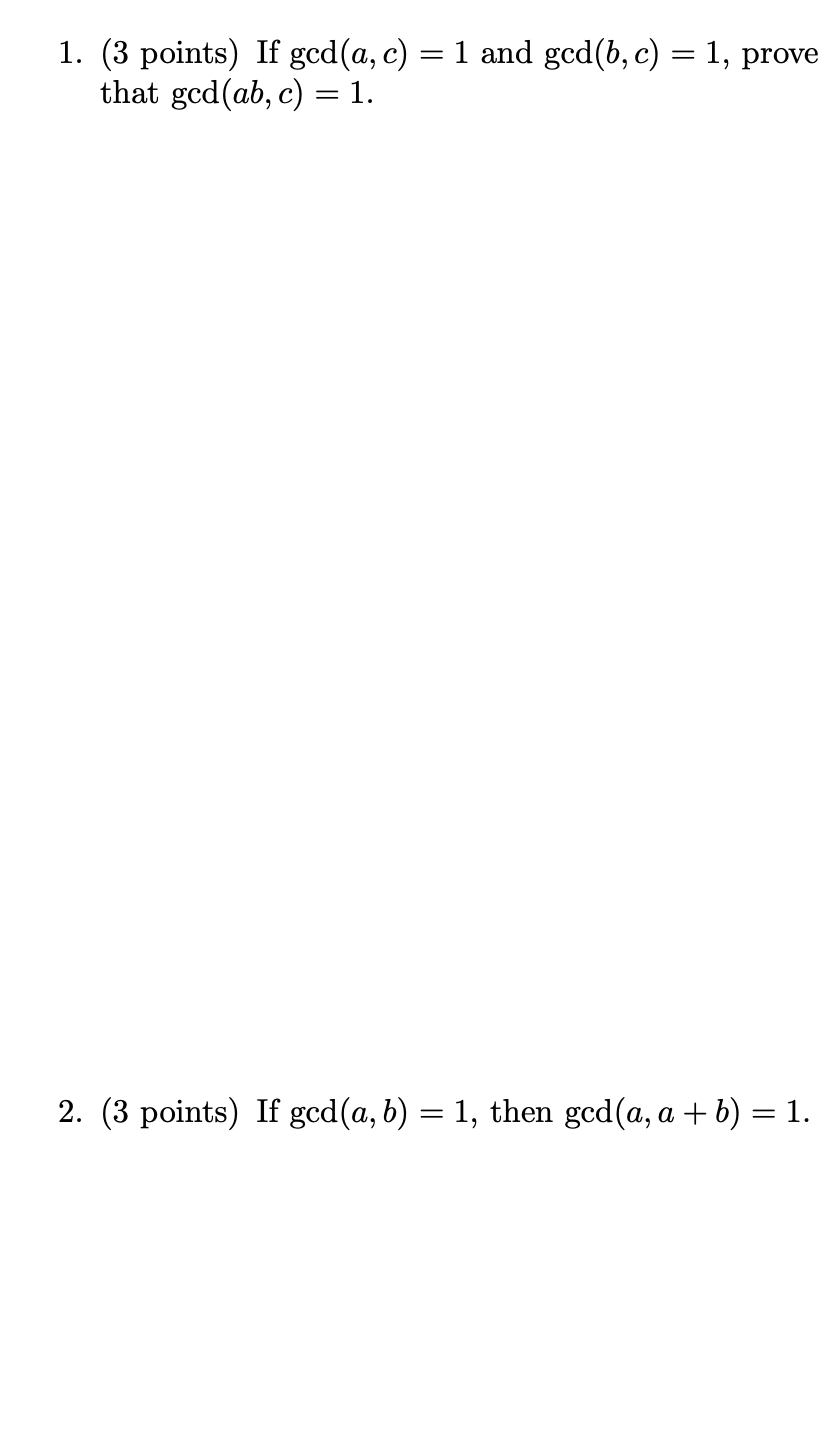 1. (3 points) If $\gcd(a, c) = 1$ and $\gcd(b, c) = 1$, prove that $\gcd(ab, c) = 1$.

2. (3 points) If $\gcd(a, b) = 1$, then $\gcd(a, a + b) = 1$.